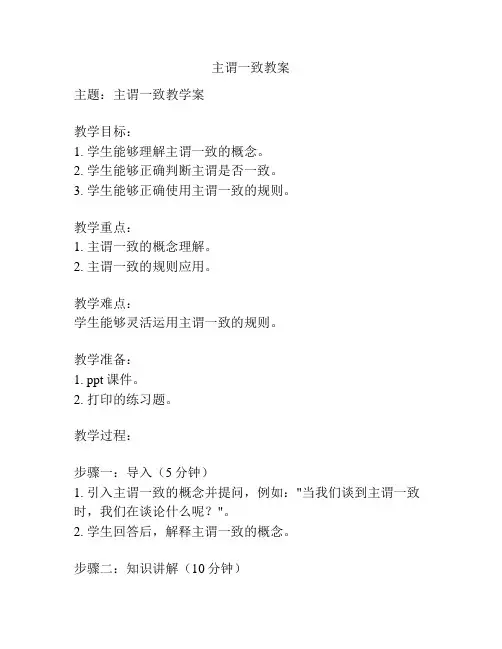 主谓一致教案

主题：主谓一致教学案

教学目标：
1. 学生能够理解主谓一致的概念。
2. 学生能够正确判断主谓是否一致。
3. 学生能够正确使用主谓一致的规则。

教学重点：
1. 主谓一致的概念理解。
2. 主谓一致的规则应用。

教学难点：
学生能够灵活运用主谓一致的规则。

教学准备：
1. ppt 课件。
2. 打印的练习题。

教学过程：

步骤一：导入（5 分钟）
1. 引入主谓一致的概念并提问，例如："当我们谈到主谓一致时，我们在谈论什么呢？"。
2. 学生回答后，解释主谓一致的概念。

步骤二：知识讲解（10 分钟）